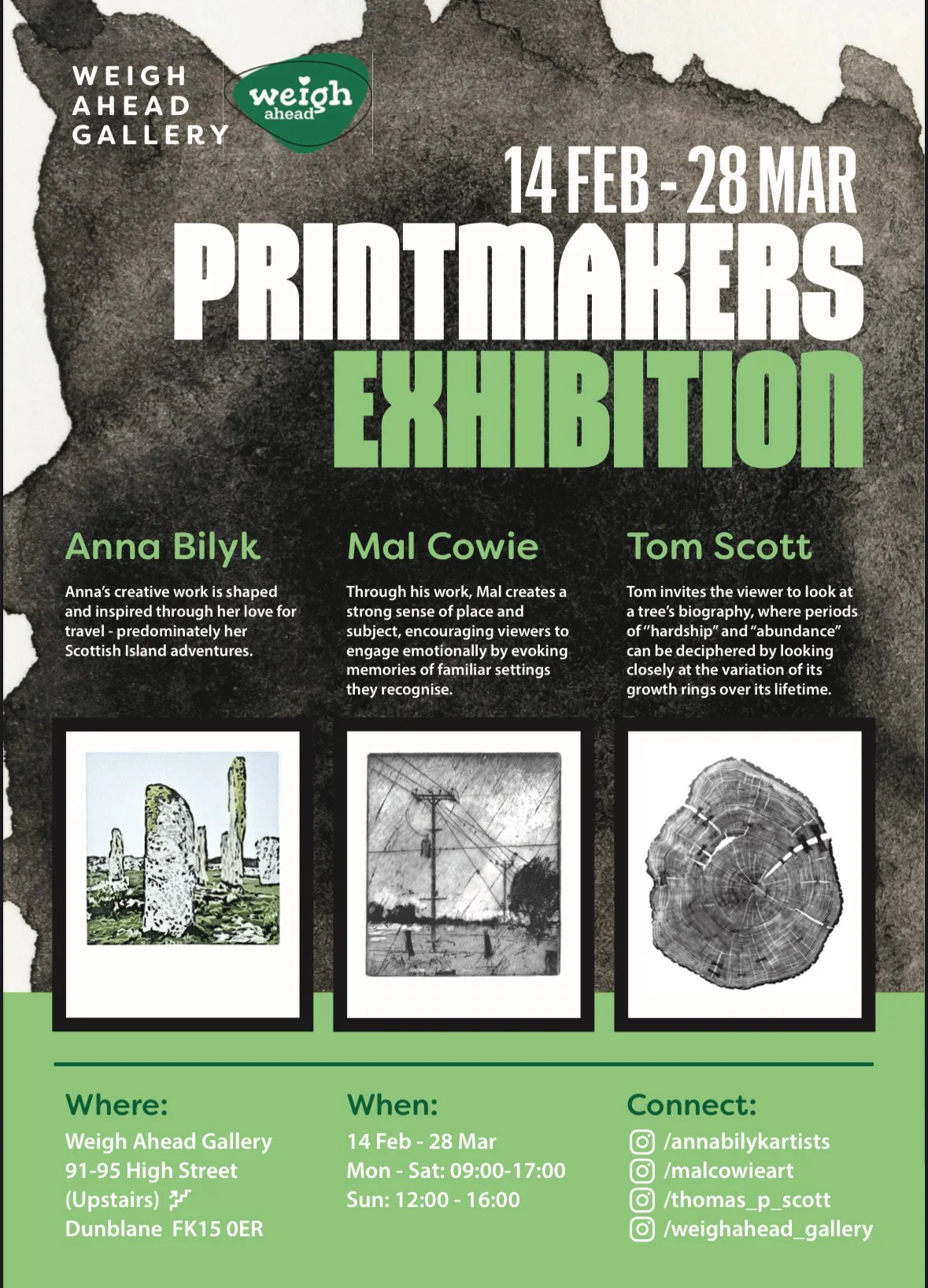 WEIGH AHEAD GALLERY

weigh ahead

14 FEB - 28 MAR

PRINTMAKERS EXHIBITION

Anna Bilyk

Anna's creative work is shaped and inspired through her love for travel - predominately her Scottish Island adventures.

Mal Cowie

Through his work, Mal creates a strong sense of place and subject, encouraging viewers to engage emotionally by evoking memories of familiar settings they recognise.

Tom Scott

Tom invites the viewer to look at a tree's biography, where periods of "hardship" and "abundance" can be deciphered by looking closely at the variation of its growth rings over its lifetime.

Where:
Weigh Ahead Gallery
91-95 High Street
(Upstairs)
Dunblane FK15 0ER

When:
14 Feb - 28 Mar
Mon - Sat: 09:00-17:00
Sun: 12:00 - 16:00

Connect:
/annabilykartists
/malcowieart
/thomas_p_scott
/weighahead_gallery